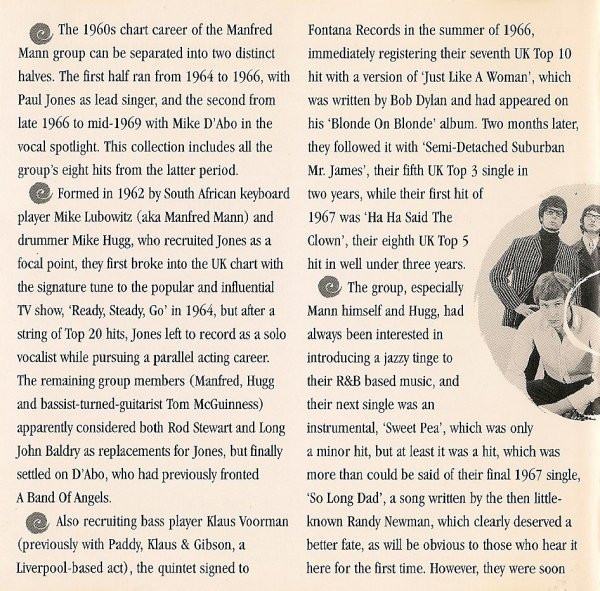 The 1960s chart career of the Manfred Mann group can be separated into two distinct halves. The first half ran from 1964 to 1966, with Paul Jones as lead singer, and the second from late 1966 to mid-1969 with Mike D'Abo in the vocal spotlight. This collection includes all the group's eight hits from the latter period.

Formed in 1962 by South African keyboard player Mike Lubowitz (aka Manfred Mann) and drummer Mike Hugg, who recruited Jones as a focal point, they first broke into the UK chart with the signature tune to the popular and influential TV show, 'Ready, Steady, Go' in 1964, but after a string of Top 20 hits, Jones left to record as a solo vocalist while pursuing a parallel acting career. The remaining group members (Manfred, Hugg and bassist-turned-guitarist Tom McGuinness) apparently considered both Rod Stewart and Long John Baldry as replacements for Jones, but finally settled on D'Abo, who had previously fronted A Band Of Angels.

Also recruiting bass player Klaus Voorman (previously with Paddy, Klaus & Gibson, a Liverpool-based act), the quintet signed to Fontana Records in the summer of 1966, immediately registering their seventh UK Top 10 hit with a version of 'Just Like A Woman', which was written by Bob Dylan and had appeared on his 'Blonde On Blonde' album. Two months later, they followed it with 'Semi-Detached Suburban Mr. James', their fifth UK Top 3 single in two years, while their first hit of 1967 was 'Ha Ha Said The Clown', their eighth UK Top 5 hit in well under three years.

The group, especially Mann himself and Hugg, had always been interested in introducing a jazzy tinge to their R&B based music, and their next single was an instrumental, 'Sweet Pea', which was only a minor hit, but at least it was a hit, which was more than could be said of their final 1967 single, 'So Long Dad', a song written by the then little-known Randy Newman, which clearly deserved a better fate, as will be obvious to those who hear it here for the first time. However, they were soon